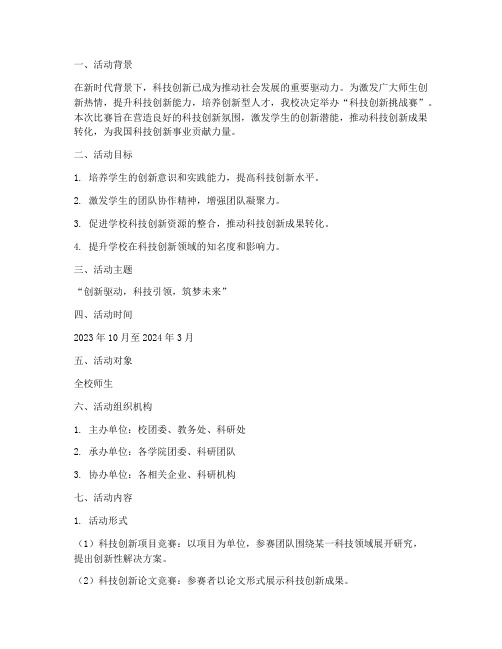 一、活动背景

在新时代背景下，科技创新已成为推动社会发展的重要驱动力。为激发广大师生创新热情，提升科技创新能力，培养创新型人才，我校决定举办“科技创新挑战赛”。本次比赛旨在营造良好的科技创新氛围，激发学生的创新潜能，推动科技创新成果转化，为我国科技创新事业贡献力量。

二、活动目标

1. 培养学生的创新意识和实践能力，提高科技创新水平。

2. 激发学生的团队协作精神，增强团队凝聚力。

3. 促进学校科技创新资源的整合，推动科技创新成果转化。

4. 提升学校在科技创新领域的知名度和影响力。

三、活动主题

“创新驱动，科技引领，筑梦未来”

四、活动时间

2023 年 10 月至 2024 年 3 月

五、活动对象

全校师生

六、活动组织机构

1. 主办单位：校团委、教务处、科研处

2. 承办单位：各学院团委、科研团队

3. 协办单位：各相关企业、科研机构

七、活动内容

1. 活动形式

（1）科技创新项目竞赛：以项目为单位，参赛团队围绕某一科技领域展开研究，提出创新性解决方案。

（2）科技创新论文竞赛：参赛者以论文形式展示科技创新成果。